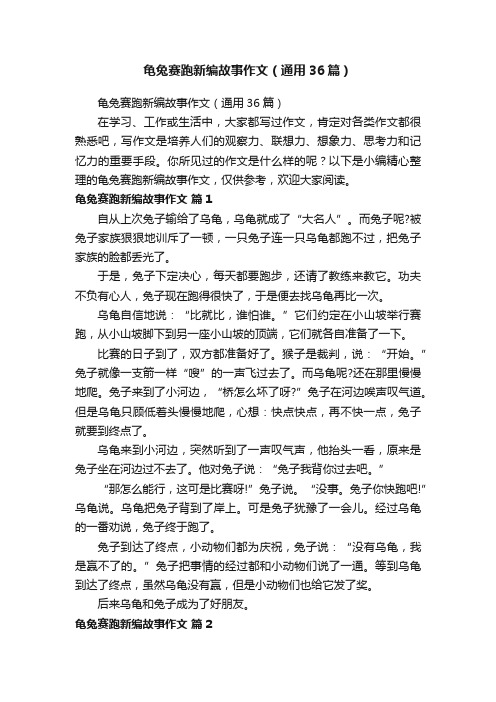 龟兔赛跑新编故事作文（通用36篇）

龟兔赛跑新编故事作文（通用36篇）

在学习、工作或生活中，大家都写过作文，肯定对各类作文都很熟悉吧，写作文是培养人们的观察力、联想力、想象力、思考力和记忆力的重要手段。你所见过的作文是什么样的呢？以下是小编精心整理的龟兔赛跑新编故事作文，仅供参考，欢迎大家阅读。

龟兔赛跑新编故事作文 篇1

自从上次兔子输给了乌龟，乌龟就成了“大名人”。而兔子呢?被兔子家族狠狠地训斥了一顿，一只兔子连一只乌龟都跑不过，把兔子家族的脸都丢光了。

于是，兔子下定决心，每天都要跑步，还请了教练来教它。功夫不负有心人，兔子现在跑得很快了，于是便去找乌龟再比一次。

乌龟自信地说：“比就比，谁怕谁。”它们约定在小山坡举行赛跑，从小山坡脚下到另一座小山坡的顶端，它们就各自准备了一下。

比赛的日子到了，双方都准备好了。猴子是裁判，说：“开始。”兔子就像一支箭一样“嗖”的一声飞过去了。而乌龟呢?还在那里慢慢地爬。兔子来到了小河边，“桥怎么坏了呀?”兔子在河边唉声叹气道。但是乌龟只顾低着头慢慢地爬，心想：快点快点，再不快一点，兔子就要到终点了。

乌龟来到小河边，突然听到了一声叹气声，他抬头一看，原来是兔子坐在河边过不去了。他对兔子说：“兔子我背你过去吧。”

“那怎么能行，这可是比赛呀!”兔子说。“没事。兔子你快跑吧!”乌龟说。乌龟把兔子背到了岸上。可是兔子犹豫了一会儿。经过乌龟的一番劝说，兔子终于跑了。

兔子到达了终点，小动物们都为庆祝，兔子说：“没有乌龟，我是赢不了的。”兔子把事情的经过都和小动物们说了一通。等到乌龟到达了终点，虽然乌龟没有赢，但是小动物们也给它发了奖。

后来乌龟和兔子成为了好朋友。

龟兔赛跑新编故事作文 篇2